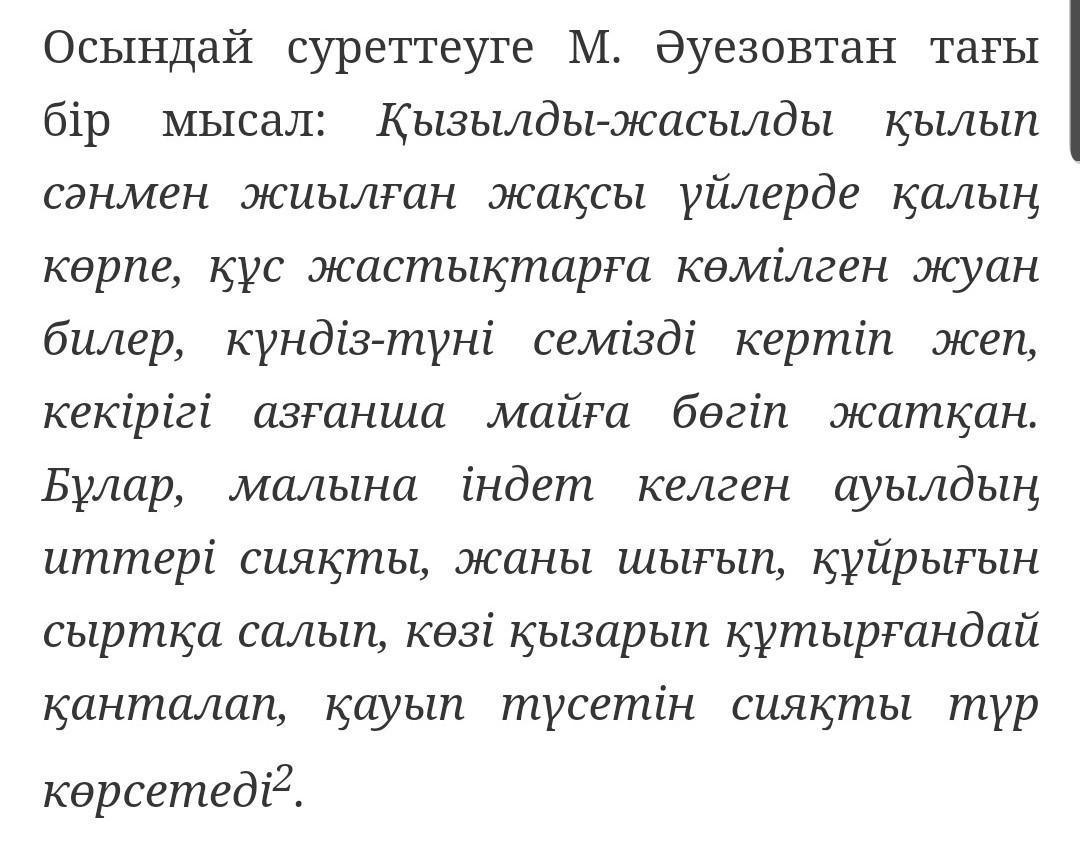 Осындай суреттеуге М. Әуезовтан тағы бір мысал: Қызылды-жасылды қылып сәнмен жиылған жақсы үйлерде қалың көрпе, құс жастықтарға көмілген жуан билер, күндіз-түні семізді кертіп жеп, кекірігі азғанша майға бөгіп жатқан. Бұлар, малына індет келген ауылдың иттері сияқты, жаны шығып, құйрығын сыртқа салып, көзі қызарып құтырғандай қанталап, қауып түсетін сияқты түр көрсетеді$^2$.